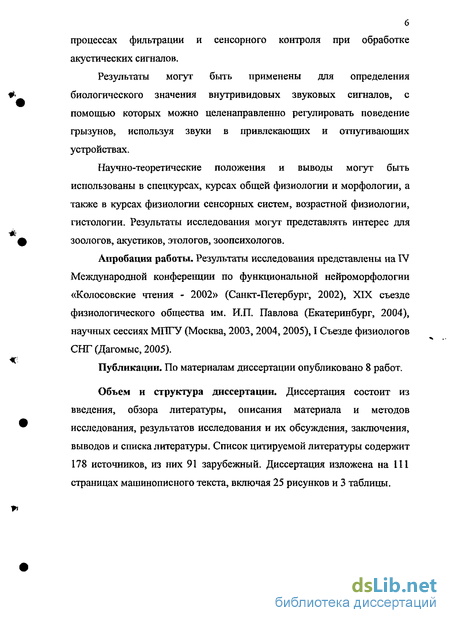 6

процессах фильтрации и сенсорного контроля при обработке акустических сигналов.

Результаты могут быть применены для определения биологического значения внутривидовых звуковых сигналов, с помощью которых можно целенаправленно регулировать поведение грызунов, используя звуки в привлекающих и отпугивающих устройствах.

Научно-теоретические положения и выводы могут быть использованы в спецкурсах, курсах общей физиологии и морфологии, а также в курсах физиологии сенсорных систем, возрастной физиологии, гистологии. Результаты исследования могут представлять интерес для зоологов, акустиков, этологов, зоопсихологов.

Апробация работы. Результаты исследования представлены на IV Международной конференции по функциональной нейроморфологии «Колосовские чтения - 2002» (Санкт-Петербург, 2002), XIX съезде физиологического общества им. И.П. Павлова (Екатеринбург, 2004), научных сессиях МПГУ (Москва, 2003, 2004, 2005), I Съезде физиологов СНГ (Дагомыс, 2005).

Публикации. По материалам диссертации опубликовано 8 работ.

Объем и структура диссертации. Диссертация состоит из введения, обзора литературы, описания материала и методов исследования, результатов исследования и их обсуждения, заключения, выводов и списка литературы. Список цитируемой литературы содержит 178 источников, из них 91 зарубежный. Диссертация изложена на 111 страницах машинописного текста, включая 25 рисунков и 3 таблицы.

dsLib.net
библиотека диссертаций